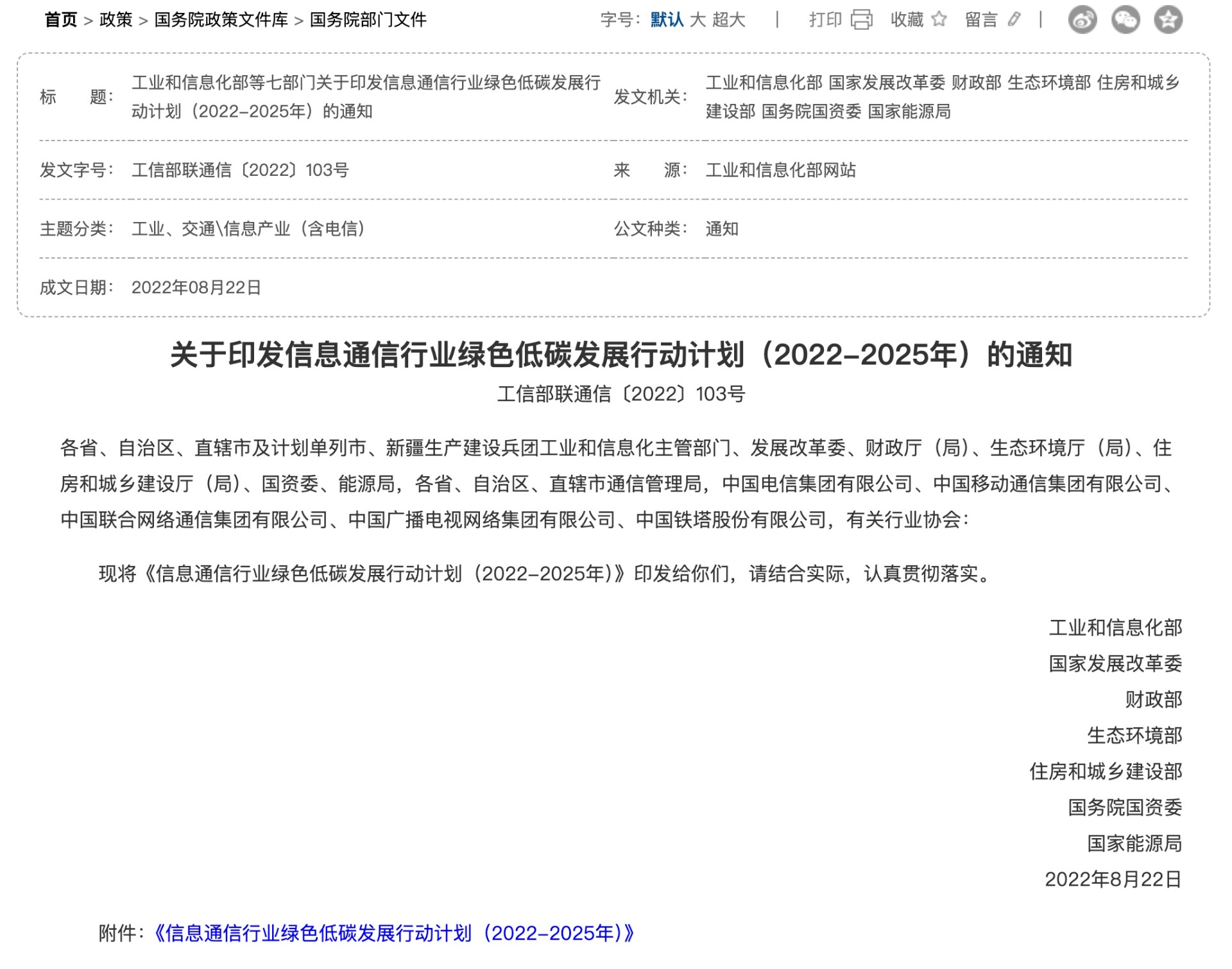 首页 > 政策 > 国务院政策文件库 > 国务院部门文件

字号：默认 大 超大 | 打印 收藏 留言 |

| 标　　题： | 工业和信息化部等七部门关于印发信息通信行业绿色低碳发展行动计划（2022-2025年）的通知 | 发文机关： | 工业和信息化部 国家发展改革委 财政部 生态环境部 住房和城乡建设部 国务院国资委 国家能源局 |
|---|---|---|---|
| 发文字号： | 工信部联通信〔2022〕103号 | 来　　源： | 工业和信息化部网站 |
| 主题分类： | 工业、交通\信息产业（含电信） | 公文种类： | 通知 |
| 成文日期： | 2022年08月22日 | | |

关于印发信息通信行业绿色低碳发展行动计划（2022-2025年）的通知

工信部联通信〔2022〕103号

各省、自治区、直辖市及计划单列市、新疆生产建设兵团工业和信息化主管部门、发展改革委、财政厅（局）、生态环境厅（局）、住房和城乡建设厅（局）、国资委、能源局，各省、自治区、直辖市通信管理局，中国电信集团有限公司、中国移动通信集团有限公司、中国联合网络通信集团有限公司、中国广播电视网络集团有限公司、中国铁塔股份有限公司，有关行业协会：

现将《信息通信行业绿色低碳发展行动计划（2022-2025年)》印发给你们，请结合实际，认真贯彻落实。

工业和信息化部
国家发展改革委
财政部
生态环境部
住房和城乡建设部
国务院国资委
国家能源局
2022年8月22日

附件：《信息通信行业绿色低碳发展行动计划（2022-2025年)》